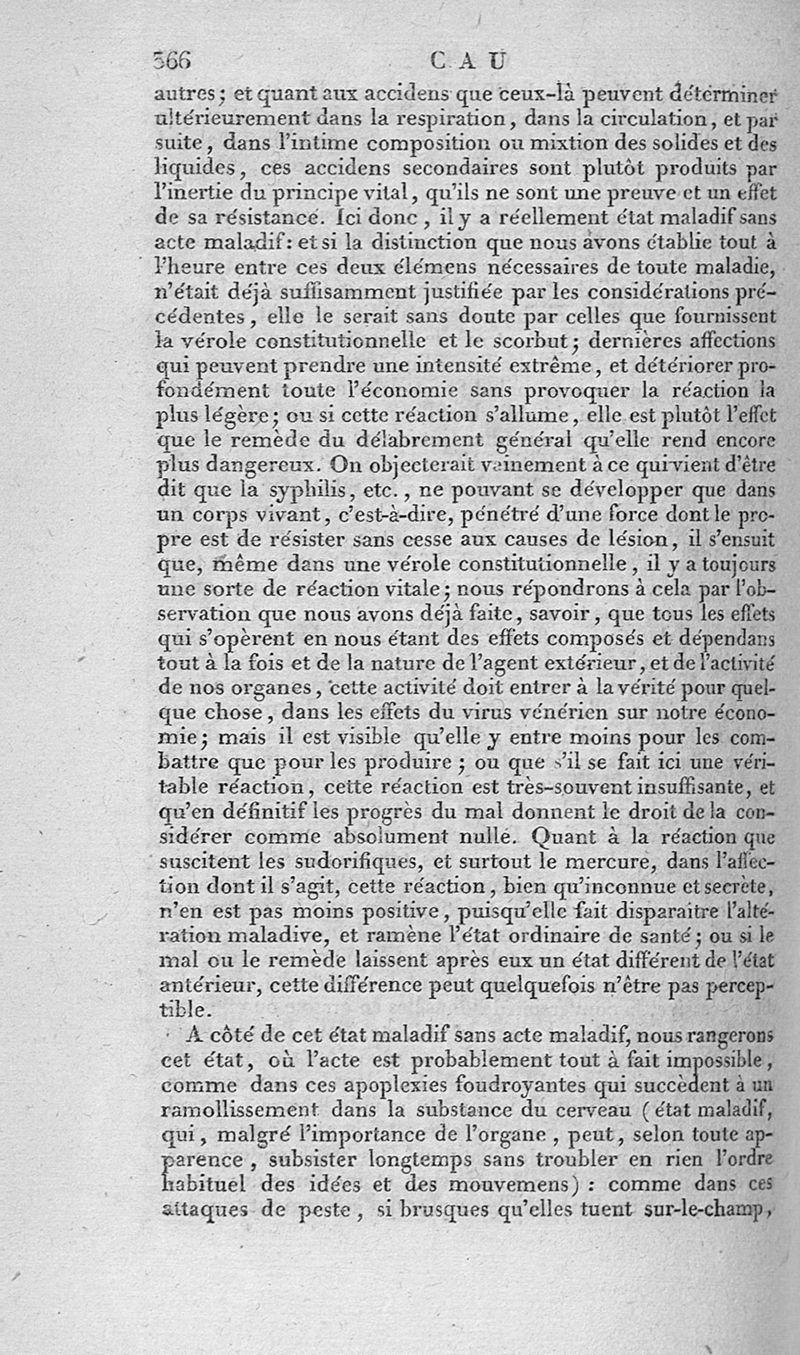 366 CAU

autres; et quant aux accidens que ceux-là peuvent déterminer ultérieurement dans la respiration, dans la circulation, et par suite, dans l'intime composition ou mixtion des solides et des liquides, ces accidens secondaires sont plutôt produits par l'inertie du principe vital, qu'ils ne sont une preuve et un effet de sa résistance. Ici donc, il y a réellement état maladif sans acte maladif: et si la distinction que nous avons établie tout à l'heure entre ces deux élémens nécessaires de toute maladie, n'était déjà suffisamment justifiée par les considérations précédentes, elle le serait sans doute par celles que fournissent la vérole constitutionnelle et le scorbut; dernières affections qui peuvent prendre une intensité extrême, et détériorer profondément toute l'économie sans provoquer la réaction la plus légère; ou si cette réaction s'allume, elle est plutôt l'effet que le remède du délabrement général qu'elle rend encore plus dangereux. On objecterait vainement à ce qui vient d'être dit que la syphilis, etc., ne pouvant se développer que dans un corps vivant, c'est-à-dire, pénétré d'une force dont le propre est de résister sans cesse aux causes de lésion, il s'ensuit que, même dans une vérole constitutionnelle, il y a toujours une sorte de réaction vitale; nous répondrons à cela par l'observation que nous avons déjà faite, savoir, que tous les effets qui s'opèrent en nous étant des effets composés et dépendans tout à la fois et de la nature de l'agent extérieur, et de l'activité de nos organes, cette activité doit entrer à la vérité pour quelque chose, dans les effets du virus vénérien sur notre économie; mais il est visible qu'elle y entre moins pour les combattre que pour les produire; ou que s'il se fait ici une véritable réaction, cette réaction est très-souvent insuffisante, et qu'en définitif les progrès du mal donnent le droit de la considérer comme absolument nulle. Quant à la réaction que suscitent les sudorifiques, et surtout le mercure, dans l'affection dont il s'agit, cette réaction, bien qu'inconnue et secrète, n'en est pas moins positive, puisqu'elle fait disparaître l'altération maladive, et ramène l'état ordinaire de santé; ou si le mal ou le remède laissent après eux un état différent de l'état antérieur, cette différence peut quelquefois n'être pas perceptible.

A côté de cet état maladif sans acte maladif, nous rangerons cet état, où l'acte est probablement tout à fait impossible, comme dans ces apoplexies foudroyantes qui succèdent à un ramollissement dans la substance du cerveau (état maladif, qui, malgré l'importance de l'organe, peut, selon toute apparence, subsister longtemps sans troubler en rien l'ordre habituel des idées et des mouvemens): comme dans ces attaques de peste, si brusques qu'elles tuent sur-le-champ,